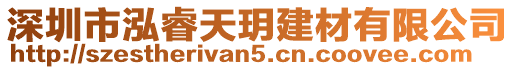 深圳市泓睿天玥建材有限公司
http://szestherivan5.cn.coovee.com